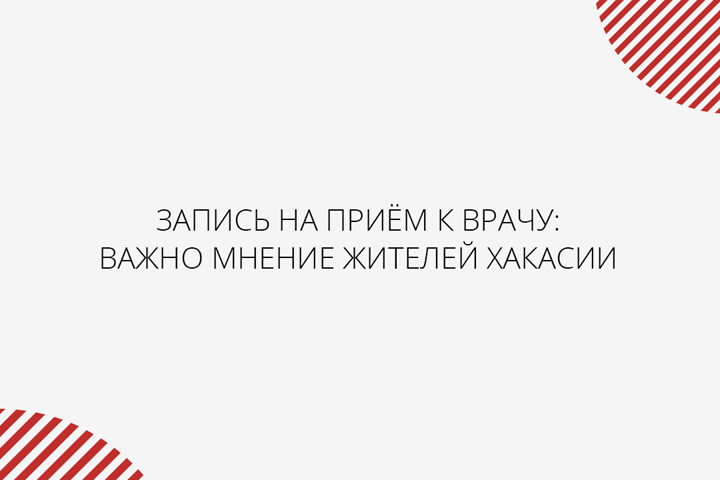 ЗАПИСЬ НА ПРИЁМ К ВРАЧУ:
ВАЖНО МНЕНИЕ ЖИТЕЛЕЙ ХАКАСИИ